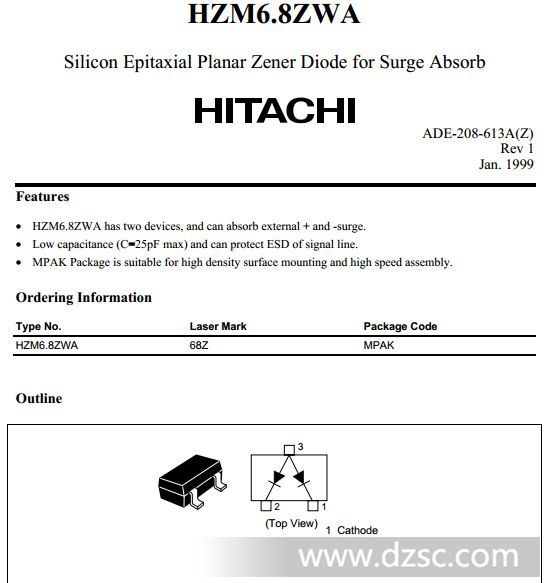 HZM6.8ZWA

Silicon Epitaxial Planar Zener Diode for Surge Absorb

HITACHI

ADE-208-613A(Z)
Rev 1
Jan. 1999

Features

• HZM6.8ZWA has two devices, and can absorb external + and -surge.
• Low capacitance (C=25pF max) and can protect ESD of signal line.
• MPAK Package is suitable for high density surface mounting and high speed assembly.

Ordering Information

| Type No. | Laser Mark | Package Code |
|---|---|---|
| HZM6.8ZWA | 68Z | MPAK |

Outline

3
2
1
(Top View)
1 Cathode

www.dzsc.com